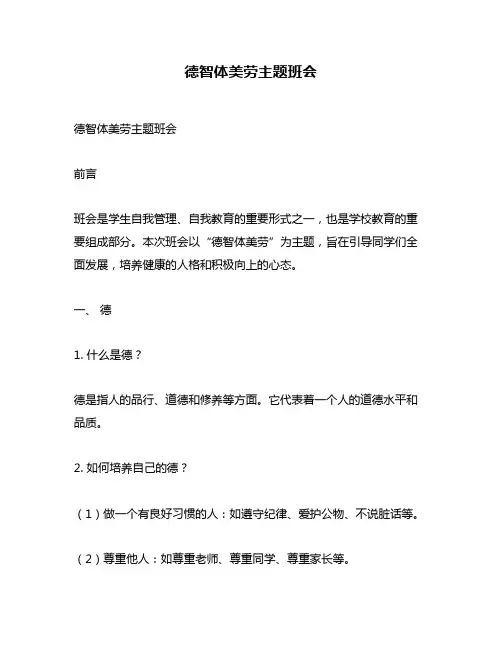 德智体美劳主题班会

德智体美劳主题班会

前言

班会是学生自我管理、自我教育的重要形式之一，也是学校教育的重要组成部分。本次班会以“德智体美劳”为主题，旨在引导同学们全面发展，培养健康的人格和积极向上的心态。

一、 德

1. 什么是德？

德是指人的品行、道德和修养等方面。它代表着一个人的道德水平和品质。

2. 如何培养自己的德？

（1）做一个有良好习惯的人：如遵守纪律、爱护公物、不说脏话等。

（2）尊重他人：如尊重老师、尊重同学、尊重家长等。